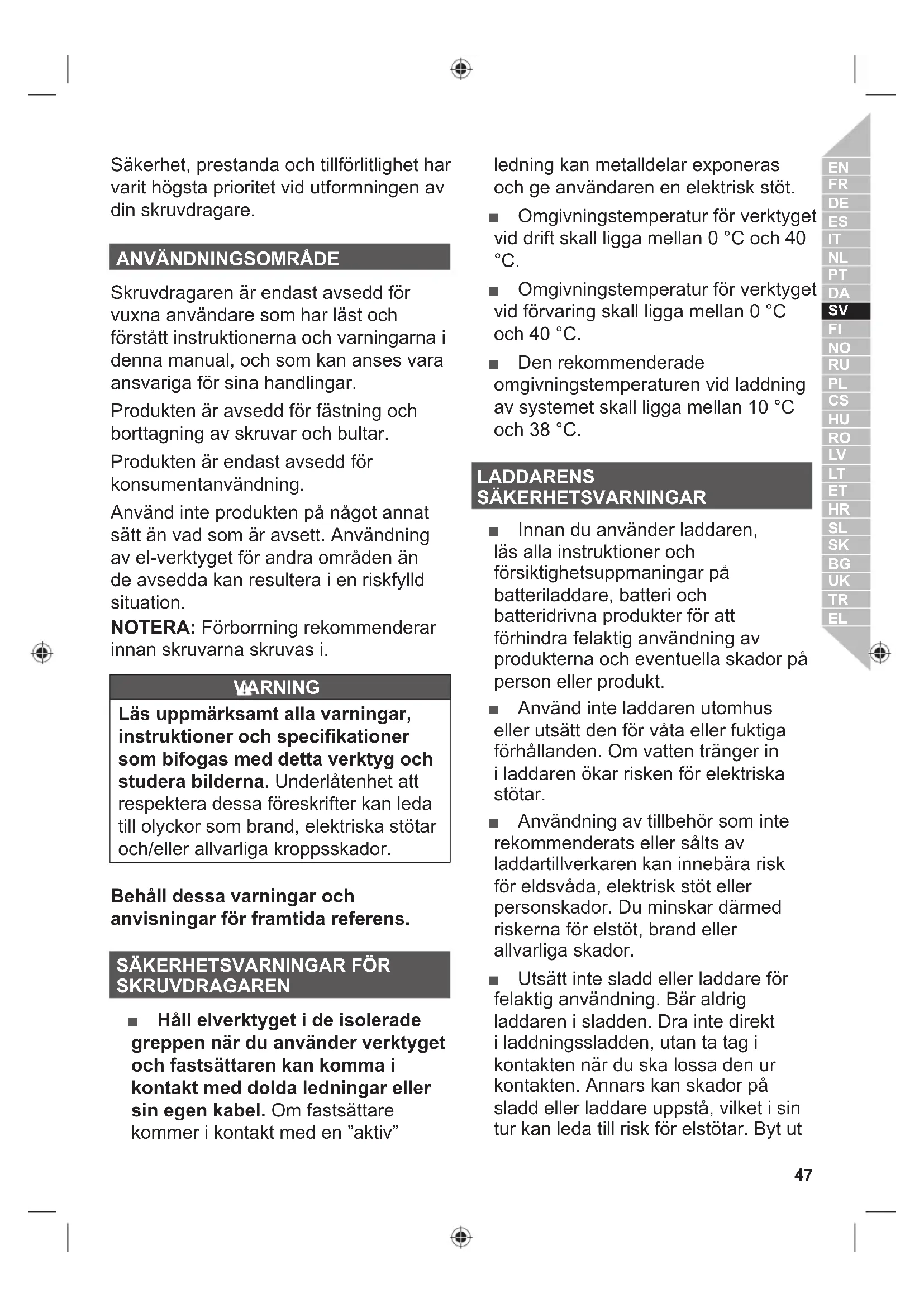 Säkerhet, prestanda och tillförlitlighet har varit högsta prioritet vid utformningen av din skruvdragare.

ANVÄNDNINGSOMRÅDE

Skruvdragaren är endast avsedd för vuxna användare som har läst och förstått instruktionerna och varningarna i denna manual, och som kan anses vara ansvariga för sina handlingar.

Produkten är avsedd för fästning och borttagning av skruvar och bultar.

Produkten är endast avsedd för konsumentanvändning.

Använd inte produkten på något annat sätt än vad som är avsett. Användning av el-verktyget för andra områden än de avsedda kan resultera i en riskfylld situation.

NOTERA: Förborrning rekommenderar innan skruvarna skruvas i.

VARNING

Läs uppmärksamt alla varningar, instruktioner och specifikationer som bifogas med detta verktyg och studera bilderna. Underlåtenhet att respektera dessa föreskrifter kan leda till olyckor som brand, elektriska stötar och/eller allvarliga kroppsskador.

Behåll dessa varningar och anvisningar för framtida referens.

SÄKERHETSVARNINGAR FÖR SKRUVDRAGAREN

■ Håll elverktyget i de isolerade greppen när du använder verktyget och fastsättaren kan komma i kontakt med dolda ledningar eller sin egen kabel. Om fastsättare kommer i kontakt med en ”aktiv” ledning kan metalldelar exponeras och ge användaren en elektrisk stöt.

■ Omgivningstemperatur för verktyget vid drift skall ligga mellan 0 °C och 40 °C.

■ Omgivningstemperatur för verktyget vid förvaring skall ligga mellan 0 °C och 40 °C.

■ Den rekommenderade omgivningstemperaturen vid laddning av systemet skall ligga mellan 10 °C och 38 °C.

LADDARENS SÄKERHETSVARNINGAR

■ Innan du använder laddaren, läs alla instruktioner och försiktighetsuppmaningar på batteriladdare, batteri och batteridrivna produkter för att förhindra felaktig användning av produkterna och eventuella skador på person eller produkt.

■ Använd inte laddaren utomhus eller utsätt den för våta eller fuktiga förhållanden. Om vatten tränger in i laddaren ökar risken för elektriska stötar.

■ Användning av tillbehör som inte rekommenderats eller sålts av laddartillverkaren kan innebära risk för eldsvåda, elektrisk stöt eller personskador. Du minskar därmed riskerna för elstöt, brand eller allvarliga skador.

■ Utsätt inte sladd eller laddare för felaktig användning. Bär aldrig laddaren i sladden. Dra inte direkt i laddningssladden, utan ta tag i kontakten när du ska lossa den ur kontakten. Annars kan skador på sladd eller laddare uppstå, vilket i sin tur kan leda till risk för elstötar. Byt ut

EN FR DE ES IT NL PT DA SV FI NO RU PL CS HU RO LV LT ET HR SL SK BG UK TR EL

47